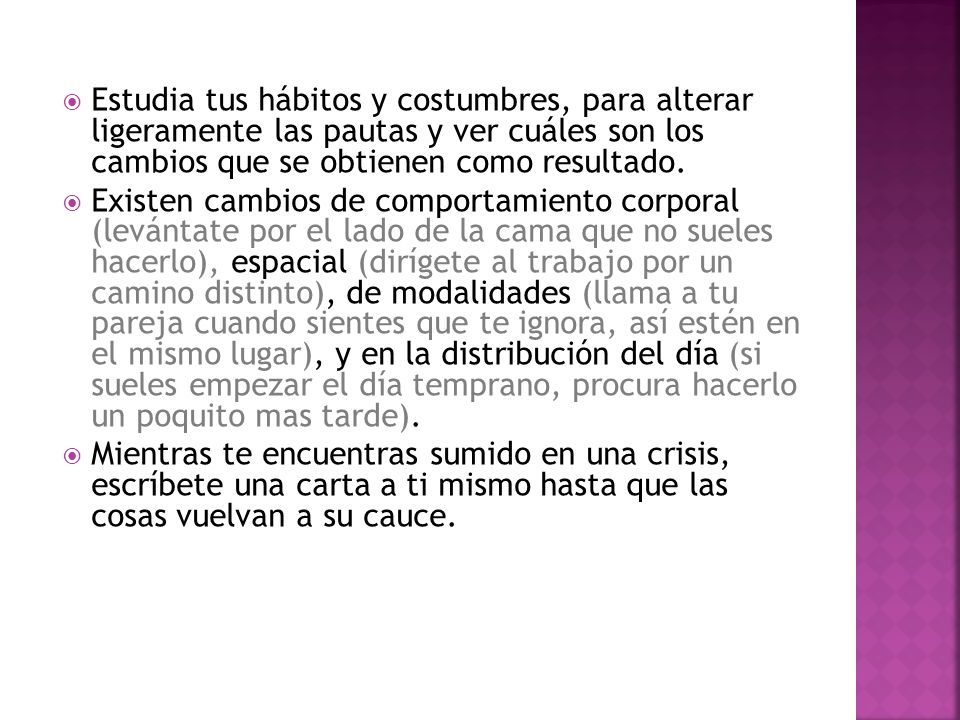 Estudia tus hábitos y costumbres, para alterar ligeramente las pautas y ver cuáles son los cambios que se obtienen como resultado.

Existen cambios de comportamiento corporal (levántate por el lado de la cama que no sueles hacerlo), espacial (dirígete al trabajo por un camino distinto), de modalidades (llama a tu pareja cuando sientes que te ignora, así estén en el mismo lugar), y en la distribución del día (si sueles empezar el día temprano, procura hacerlo un poquito mas tarde).

Mientras te encuentras sumido en una crisis, escríbete una carta a ti mismo hasta que las cosas vuelvan a su cauce.